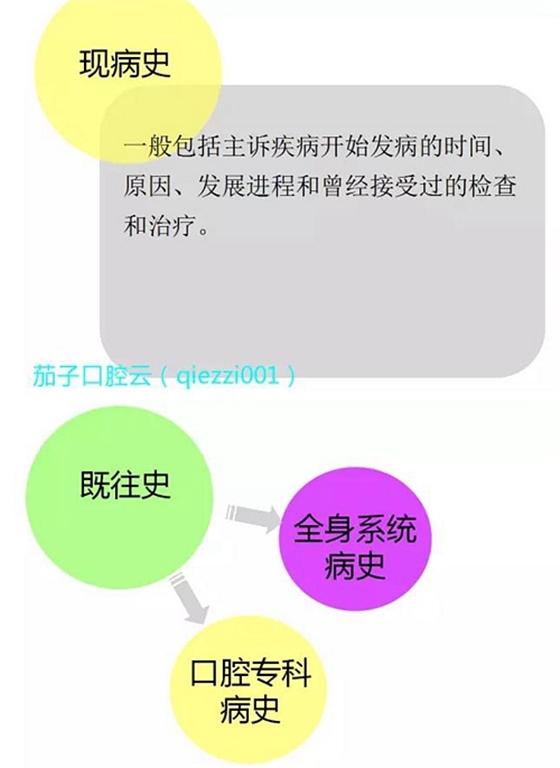 现病史

一般包括主诉疾病开始发病的时间、原因、发展进程和曾经接受过的检查和治疗。

茄子口腔云（qiezzi001）

既往史

全身系统病史

口腔专科病史